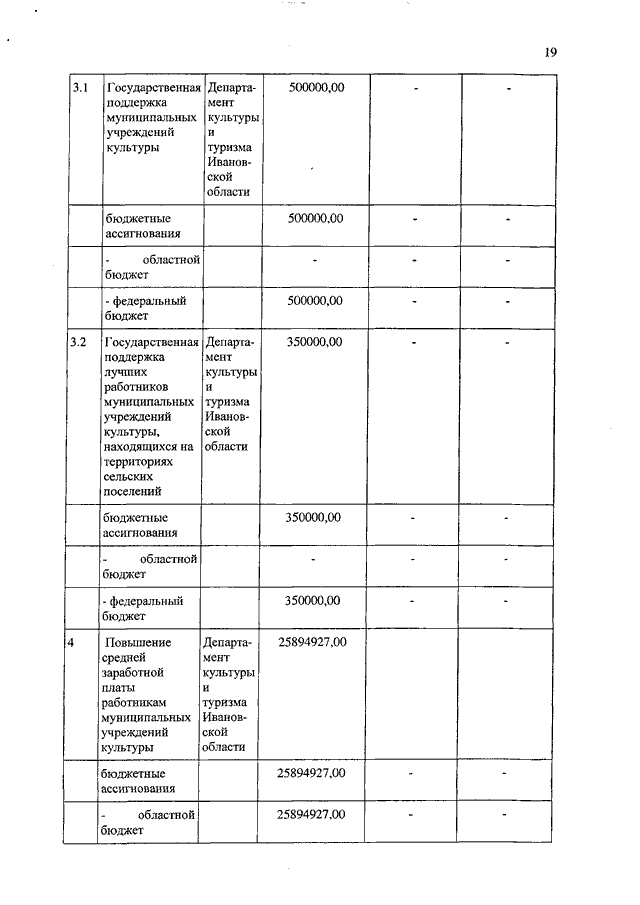 19

| | | | | | |
|---|---|---|---|---|---|
| 3.1 | Государственная поддержка муниципальных учреждений культуры | Департамент культуры и туризма Ивановской области | 500000,00 | - | - |
| | бюджетные ассигнования | | 500000,00 | - | - |
| | - областной бюджет | | - | - | - |
| | - федеральный бюджет | | 500000,00 | - | - |
| 3.2 | Государственная поддержка лучших работников муниципальных учреждений культуры, находящихся на территориях сельских поселений | Департамент культуры и туризма Ивановской области | 350000,00 | - | - |
| | бюджетные ассигнования | | 350000,00 | - | - |
| | - областной бюджет | | - | - | - |
| | - федеральный бюджет | | 350000,00 | - | - |
| 4 | Повышение средней заработной платы работникам муниципальных учреждений культуры | Департамент культуры и туризма Ивановской области | 25894927,00 | | |
| | бюджетные ассигнования | | 25894927,00 | - | - |
| | - областной бюджет | | 25894927,00 | - | - |